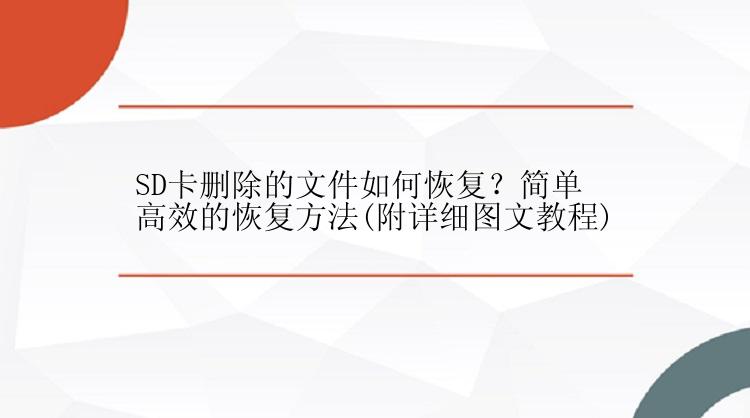 SD卡删除的文件如何恢复？简单高效的恢复方法(附详细图文教程)